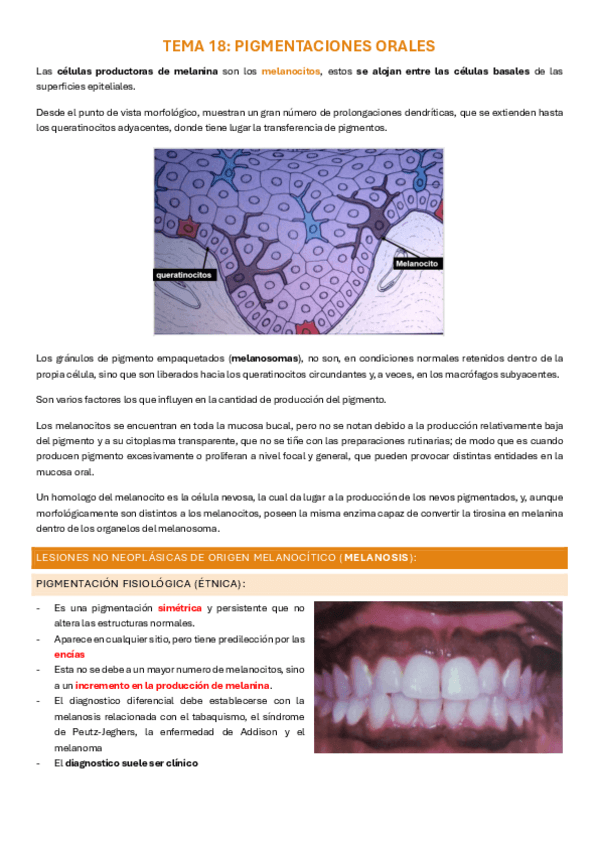 TEMA 18: PIGMENTACIONES ORALES

Las células productoras de melanina son los melanocitos, estos se alojan entre las células basales de las superficies epiteliales.

Desde el punto de vista morfológico, muestran un gran número de prolongaciones dendríticas, que se extienden hasta los queratinocitos adyacentes, donde tiene lugar la transferencia de pigmentos.

queratinocitos

Melanocito

Los gránulos de pigmento empaquetados (melanosomas), no son, en condiciones normales retenidos dentro de la propia célula, sino que son liberados hacia los queratinocitos circundantes y, a veces, en los macrófagos subyacentes.

Son varios factores los que influyen en la cantidad de producción del pigmento.

Los melanocitos se encuentran en toda la mucosa bucal, pero no se notan debido a la producción relativamente baja del pigmento y a su citoplasma transparente, que no se tiñe con las preparaciones rutinarias; de modo que es cuando producen pigmento excesivamente o proliferan a nivel focal y general, que pueden provocar distintas entidades en la mucosa oral.

Un homologo del melanocito es la célula nevosa, la cual da lugar a la producción de los nevos pigmentados, y, aunque morfológicamente son distintos a los melanocitos, poseen la misma enzima capaz de convertir la tirosina en melanina dentro de los organelos del melanosoma.

LESIONES NO NEOPLÁSICAS DE ORIGEN MELANOCÍTICO (MELANOSIS):

PIGMENTACIÓN FISIOLÓGICA (ÉTNICA):

- Es una pigmentación simétrica y persistente que no altera las estructuras normales.
- Aparece en cualquier sitio, pero tiene predilección por las encías
- Esta no se debe a un mayor numero de melanocitos, sino a un incremento en la producción de melanina.
- El diagnostico diferencial debe establecerse con la melanosis relacionada con el tabaquismo, el síndrome de Peutz-Jeghers, la enfermedad de Addison y el melanoma
- El diagnostico suele ser clínico